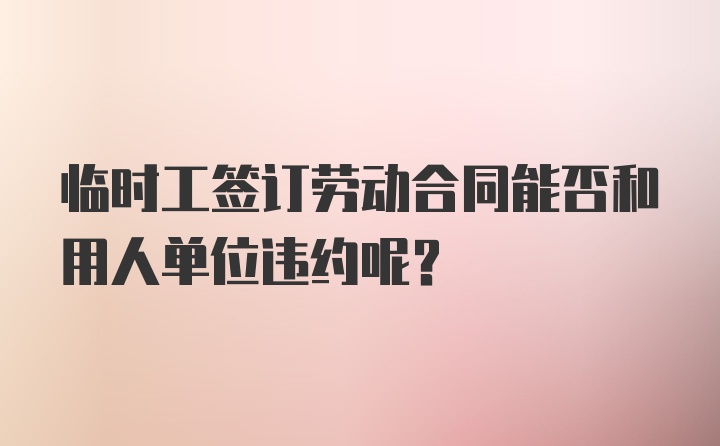 临时工签订劳动合同能否和用人单位违约呢?